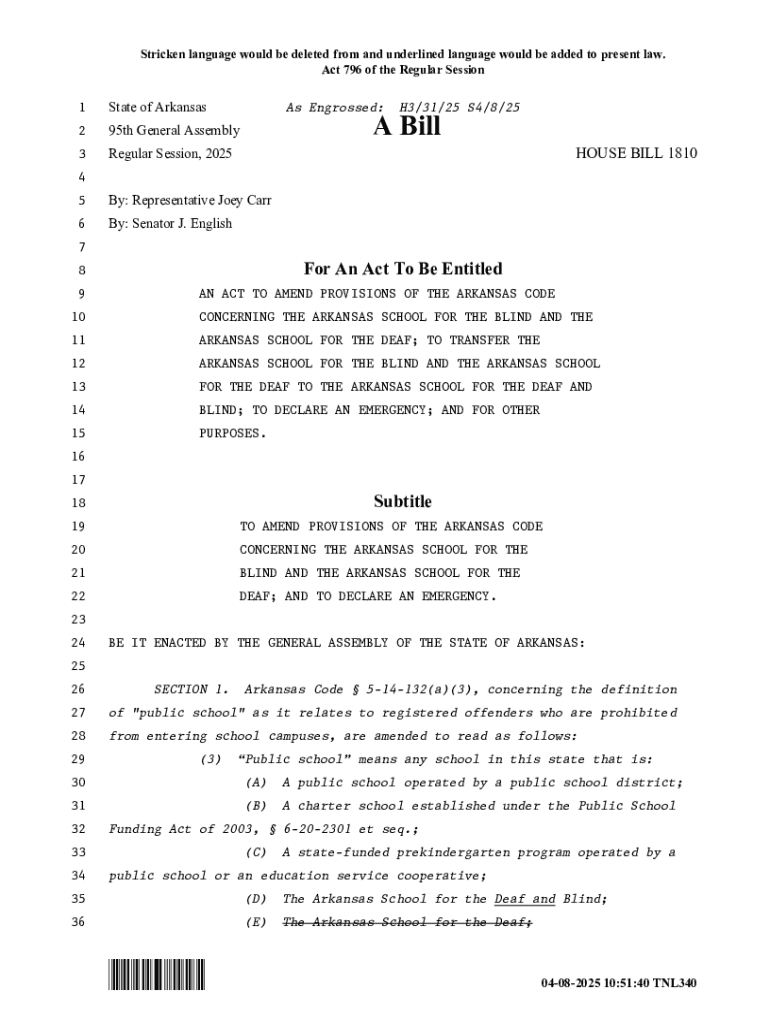 Stricken language would be deleted from and underlined language would be added to present law.
Act 796 of the Regular Session

1 State of Arkansas As Engrossed: H3/31/25 S4/8/25
2 95th General Assembly A Bill
3 Regular Session, 2025 HOUSE BILL 1810
4
5 By: Representative Joey Carr
6 By: Senator J. English
7
8 For An Act To Be Entitled
9 AN ACT TO AMEND PROVISIONS OF THE ARKANSAS CODE
10 CONCERNING THE ARKANSAS SCHOOL FOR THE BLIND AND THE
11 ARKANSAS SCHOOL FOR THE DEAF; TO TRANSFER THE
12 ARKANSAS SCHOOL FOR THE BLIND AND THE ARKANSAS SCHOOL
13 FOR THE DEAF TO THE ARKANSAS SCHOOL FOR THE DEAF AND
14 BLIND; TO DECLARE AN EMERGENCY; AND FOR OTHER
15 PURPOSES.
16
17
18 Subtitle
19 TO AMEND PROVISIONS OF THE ARKANSAS CODE
20 CONCERNING THE ARKANSAS SCHOOL FOR THE
21 BLIND AND THE ARKANSAS SCHOOL FOR THE
22 DEAF; AND TO DECLARE AN EMERGENCY.
23
24 BE IT ENACTED BY THE GENERAL ASSEMBLY OF THE STATE OF ARKANSAS:
25
26 SECTION 1. Arkansas Code § 5-14-132(a)(3), concerning the definition
27 of "public school" as it relates to registered offenders who are prohibited
28 from entering school campuses, are amended to read as follows:
29 (3) "Public school" means any school in this state that is:
30 (A) A public school operated by a public school district;
31 (B) A charter school established under the Public School
32 Funding Act of 2003, § 6-20-2301 et seq.;
33 (C) A state-funded prekindergarten program operated by a
34 public school or an education service cooperative;
35 (D) The Arkansas School for the Deaf and Blind;
36 (E) The Arkansas School for the Deaf;

04-08-2025 10:51:40 TNL340